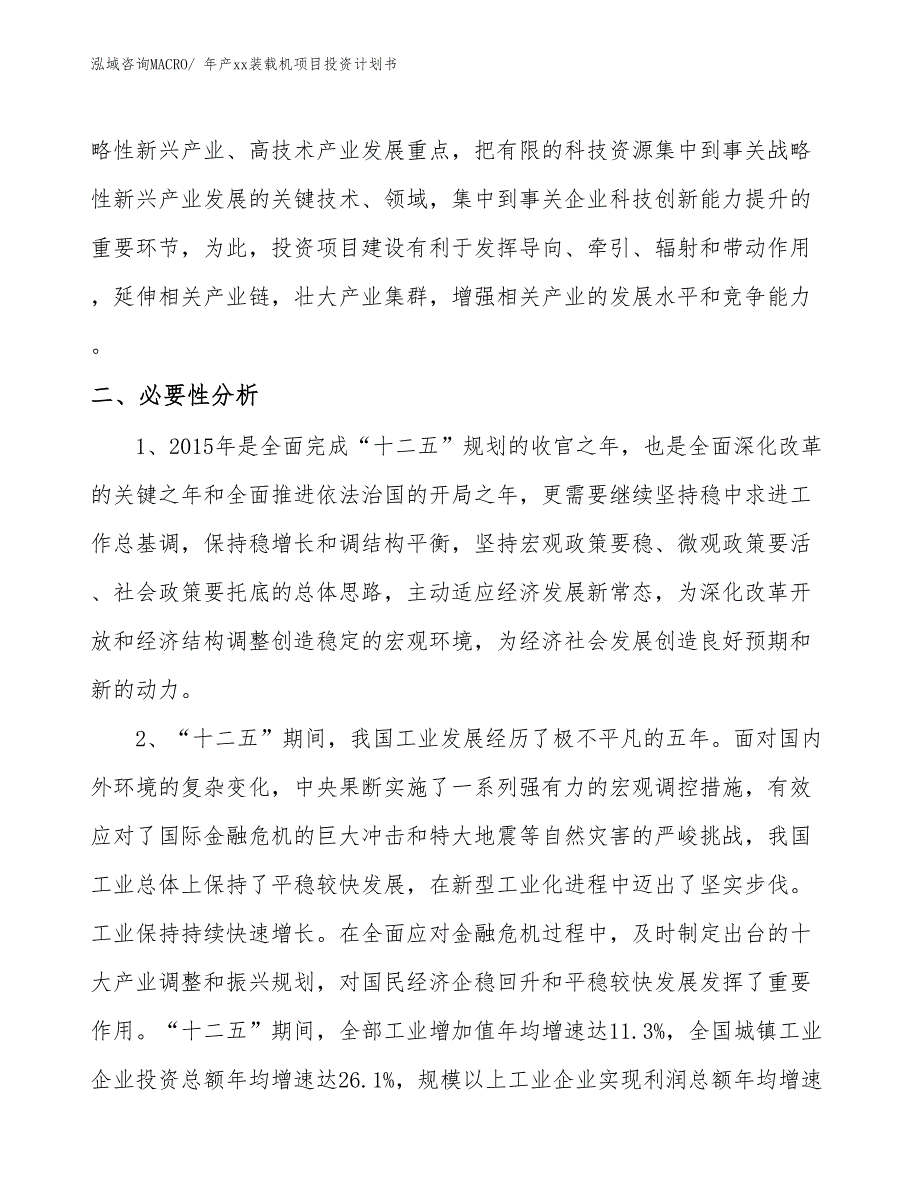 泓域咨询MACRO/ 年产xx装载机项目投资计划书

略性新兴产业、高技术产业发展重点，把有限的科技资源集中到事关战略性新兴产业发展的关键技术、领域，集中到事关企业科技创新能力提升的重要环节，为此，投资项目建设有利于发挥导向、牵引、辐射和带动作用，延伸相关产业链，壮大产业集群，增强相关产业的发展水平和竞争能力。

二、必要性分析

1、2015年是全面完成“十二五”规划的收官之年，也是全面深化改革的关键之年和全面推进依法治国的开局之年，更需要继续坚持稳中求进工作总基调，保持稳增长和调结构平衡，坚持宏观政策要稳、微观政策要活、社会政策要托底的总体思路，主动适应经济发展新常态，为深化改革开放和经济结构调整创造稳定的宏观环境，为经济社会发展创造良好预期和新的动力。

2、“十二五”期间，我国工业发展经历了极不平凡的五年。面对国内外环境的复杂变化，中央果断实施了一系列强有力的宏观调控措施，有效应对了国际金融危机的巨大冲击和特大地震等自然灾害的严峻挑战，我国工业总体上保持了平稳较快发展，在新型工业化进程中迈出了坚实步伐。工业保持持续快速增长。在全面应对金融危机过程中，及时制定出台的十大产业调整和振兴规划，对国民经济企稳回升和平稳较快发展发挥了重要作用。“十二五”期间，全部工业增加值年均增速达11.3%，全国城镇工业企业投资总额年均增速达26.1%，规模以上工业企业实现利润总额年均增速